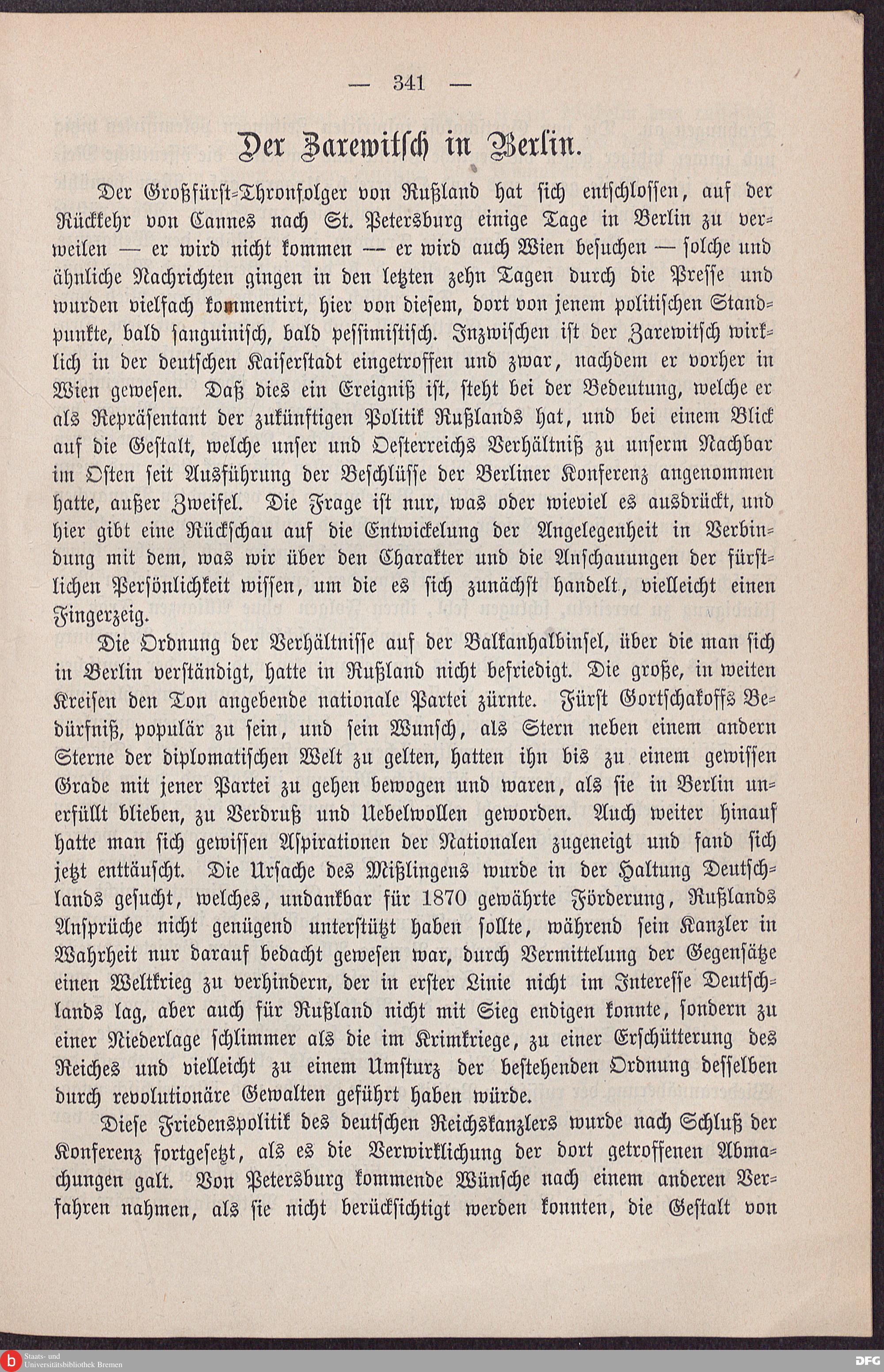 — 341 —

Der Zarewitsch in Berlin.

Der Großfürst-Thronfolger von Rußland hat sich entschlossen, auf der Rückkehr von Cannes nach St. Petersburg einige Tage in Berlin zu verweilen — er wird nicht kommen — er wird auch Wien besuchen — solche und ähnliche Nachrichten gingen in den letzten zehn Tagen durch die Presse und wurden vielfach kommentirt, hier von diesem, dort von jenem politischen Standpunkte, bald sanguinisch, bald pessimistisch. Inzwischen ist der Zarewitsch wirklich in der deutschen Kaiserstadt eingetroffen und zwar, nachdem er vorher in Wien gewesen. Daß dies ein Ereigniß ist, steht bei der Bedeutung, welche er als Repräsentant der zukünftigen Politik Rußlands hat, und bei einem Blick auf die Gestalt, welche unser und Oesterreichs Verhältniß zu unserm Nachbar im Osten seit Ausführung der Beschlüsse der Berliner Konferenz angenommen hatte, außer Zweifel. Die Frage ist nur, was oder wieviel es ausdrückt, und hier gibt eine Rückschau auf die Entwickelung der Angelegenheit in Verbindung mit dem, was wir über den Charakter und die Anschauungen der fürstlichen Persönlichkeit wissen, um die es sich zunächst handelt, vielleicht einen Fingerzeig.

Die Ordnung der Verhältnisse auf der Balkanhalbinsel, über die man sich in Berlin verständigt, hatte in Rußland nicht befriedigt. Die große, in weiten Kreisen den Ton angebende nationale Partei zürnte. Fürst Gortschakoffs Bedürfniß, populär zu sein, und sein Wunsch, als Stern neben einem andern Sterne der diplomatischen Welt zu gelten, hatten ihn bis zu einem gewissen Grade mit jener Partei zu gehen bewogen und waren, als sie in Berlin unerfüllt blieben, zu Verdruß und Uebelwollen geworden. Auch weiter hinauf hatte man sich gewissen Aspirationen der Nationalen zugeneigt und fand sich jetzt enttäuscht. Die Ursache des Mißlingens wurde in der Haltung Deutschlands gesucht, welches, undankbar für 1870 gewährte Förderung, Rußlands Ansprüche nicht genügend unterstützt haben sollte, während sein Kanzler in Wahrheit nur darauf bedacht gewesen war, durch Vermittelung der Gegensätze einen Weltkrieg zu verhindern, der in erster Linie nicht im Interesse Deutschlands lag, aber auch für Rußland nicht mit Sieg endigen konnte, sondern zu einer Niederlage schlimmer als die im Krimkriege, zu einer Erschütterung des Reiches und vielleicht zu einem Umsturz der bestehenden Ordnung desselben durch revolutionäre Gewalten geführt haben würde.

Diese Friedenspolitik des deutschen Reichskanzlers wurde nach Schluß der Konferenz fortgesetzt, als es die Verwirklichung der dort getroffenen Abmachungen galt. Von Petersburg kommende Wünsche nach einem anderen Verfahren nahmen, als sie nicht berücksichtigt werden konnten, die Gestalt von

Staats- und Universitätsbibliothek Bremen

DFG